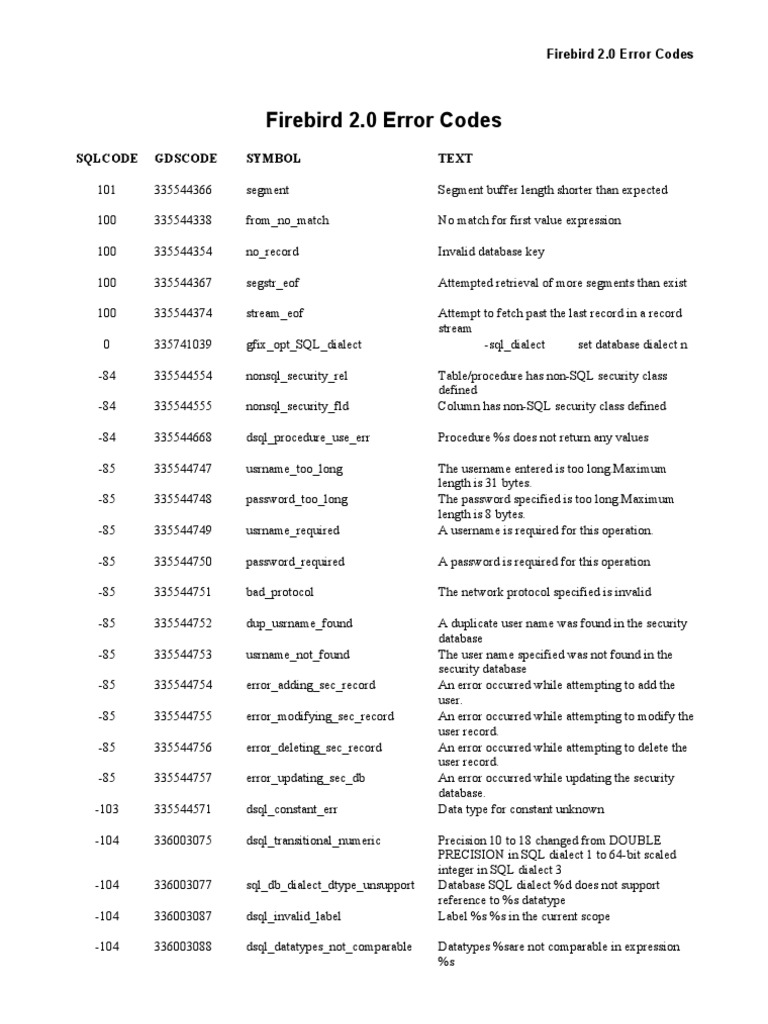 Firebird 2.0 Error Codes

Firebird 2.0 Error Codes

| SQLCODE | GDSCODE | SYMBOL | TEXT |
|---|---|---|---|
| 101 | 335544366 | segment | Segment buffer length shorter than expected |
| 100 | 335544338 | from_no_match | No match for first value expression |
| 100 | 335544354 | no_record | Invalid database key |
| 100 | 335544367 | segstr_eof | Attempted retrieval of more segments than exist |
| 100 | 335544374 | stream_eof | Attempt to fetch past the last record in a record stream |
| 0 | 335741039 | gfix_opt_SQL_dialect | -sql_dialect set database dialect n |
| -84 | 335544554 | nonsql_security_rel | Table/procedure has non-SQL security class defined |
| -84 | 335544555 | nonsql_security_fld | Column has non-SQL security class defined |
| -84 | 335544668 | dsql_procedure_use_err | Procedure %s does not return any values |
| -85 | 335544747 | usrname_too_long | The username entered is too long.Maximum length is 31 bytes. |
| -85 | 335544748 | password_too_long | The password specified is too long.Maximum length is 8 bytes. |
| -85 | 335544749 | usrname_required | A username is required for this operation. |
| -85 | 335544750 | password_required | A password is required for this operation |
| -85 | 335544751 | bad_protocol | The network protocol specified is invalid |
| -85 | 335544752 | dup_usrname_found | A duplicate user name was found in the security database |
| -85 | 335544753 | usrname_not_found | The user name specified was not found in the security database |
| -85 | 335544754 | error_adding_sec_record | An error occurred while attempting to add the user. |
| -85 | 335544755 | error_modifying_sec_record | An error occurred while attempting to modify the user record. |
| -85 | 335544756 | error_deleting_sec_record | An error occurred while attempting to delete the user record. |
| -85 | 335544757 | error_updating_sec_db | An error occurred while updating the security database. |
| -103 | 335544571 | dsql_constant_err | Data type for constant unknown |
| -104 | 336003075 | dsql_transitional_numeric | Precision 10 to 18 changed from DOUBLE PRECISION in SQL dialect 1 to 64-bit scaled integer in SQL dialect 3 |
| -104 | 336003077 | sql_db_dialect_dtype_unsupport | Database SQL dialect %d does not support reference to %s datatype |
| -104 | 336003087 | dsql_invalid_label | Label %s %s in the current scope |
| -104 | 336003088 | dsql_datatypes_not_comparable | Datatypes %sare not comparable in expression %s |